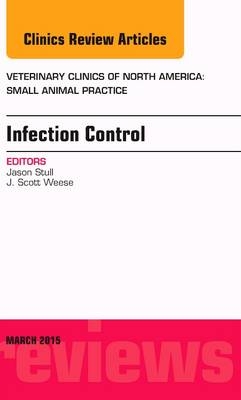 Clinics Review Articles

VETERINARY CLINICS OF NORTH AMERICA: SMALL ANIMAL PRACTICE

Infection Control

EDITORS
Jason Stull
J. Scott Weese

MARCH 2015

reviews